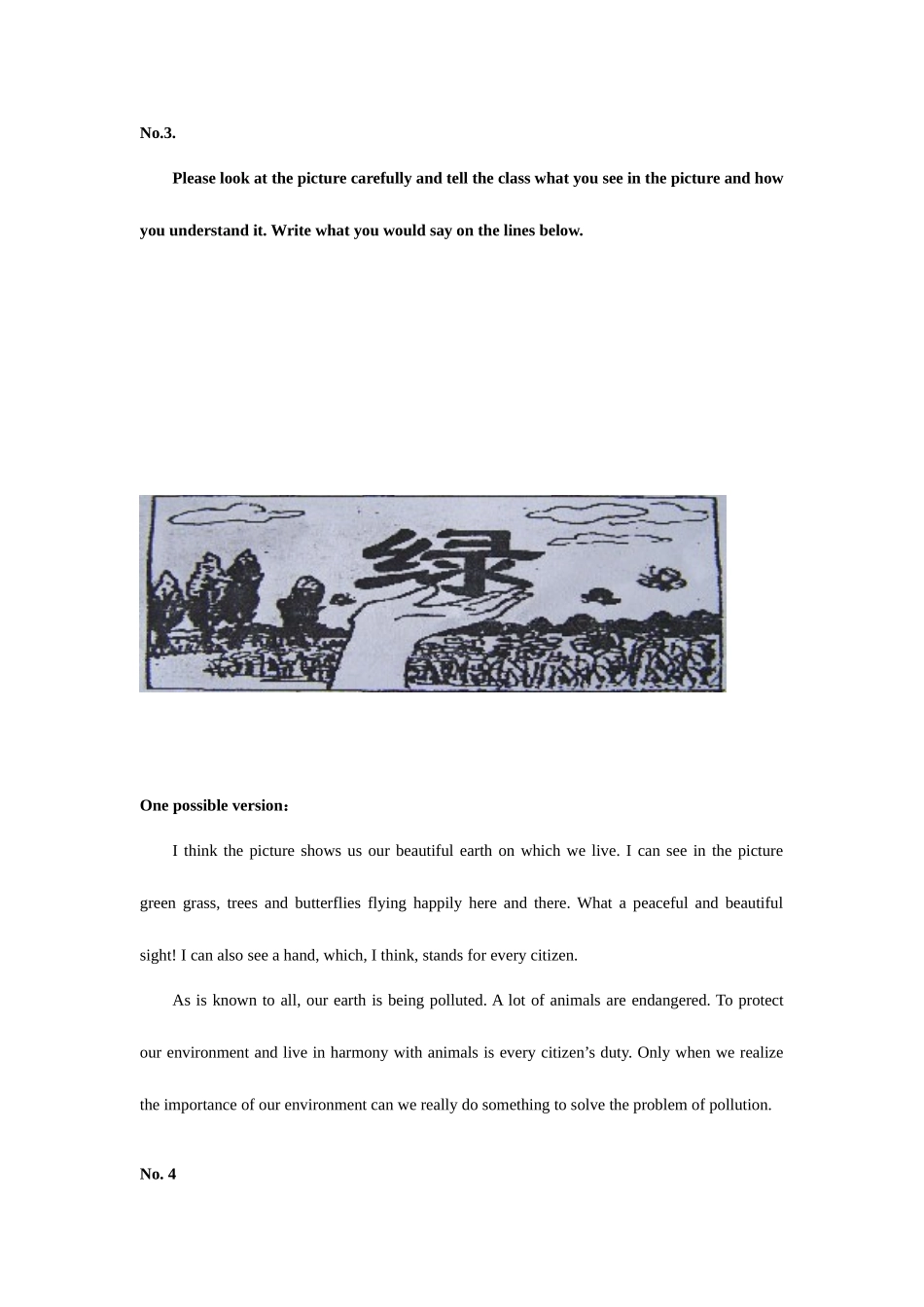 No.3.

Please look at the picture carefully and tell the class what you see in the picture and how you understand it. Write what you would say on the lines below.

绿

One possible version：

I think the picture shows us our beautiful earth on which we live. I can see in the picture green grass, trees and butterflies flying happily here and there. What a peaceful and beautiful sight! I can also see a hand, which, I think, stands for every citizen.

As is known to all, our earth is being polluted. A lot of animals are endangered. To protect our environment and live in harmony with animals is every citizen's duty. Only when we realize the importance of our environment can we really do something to solve the problem of pollution.

No. 4